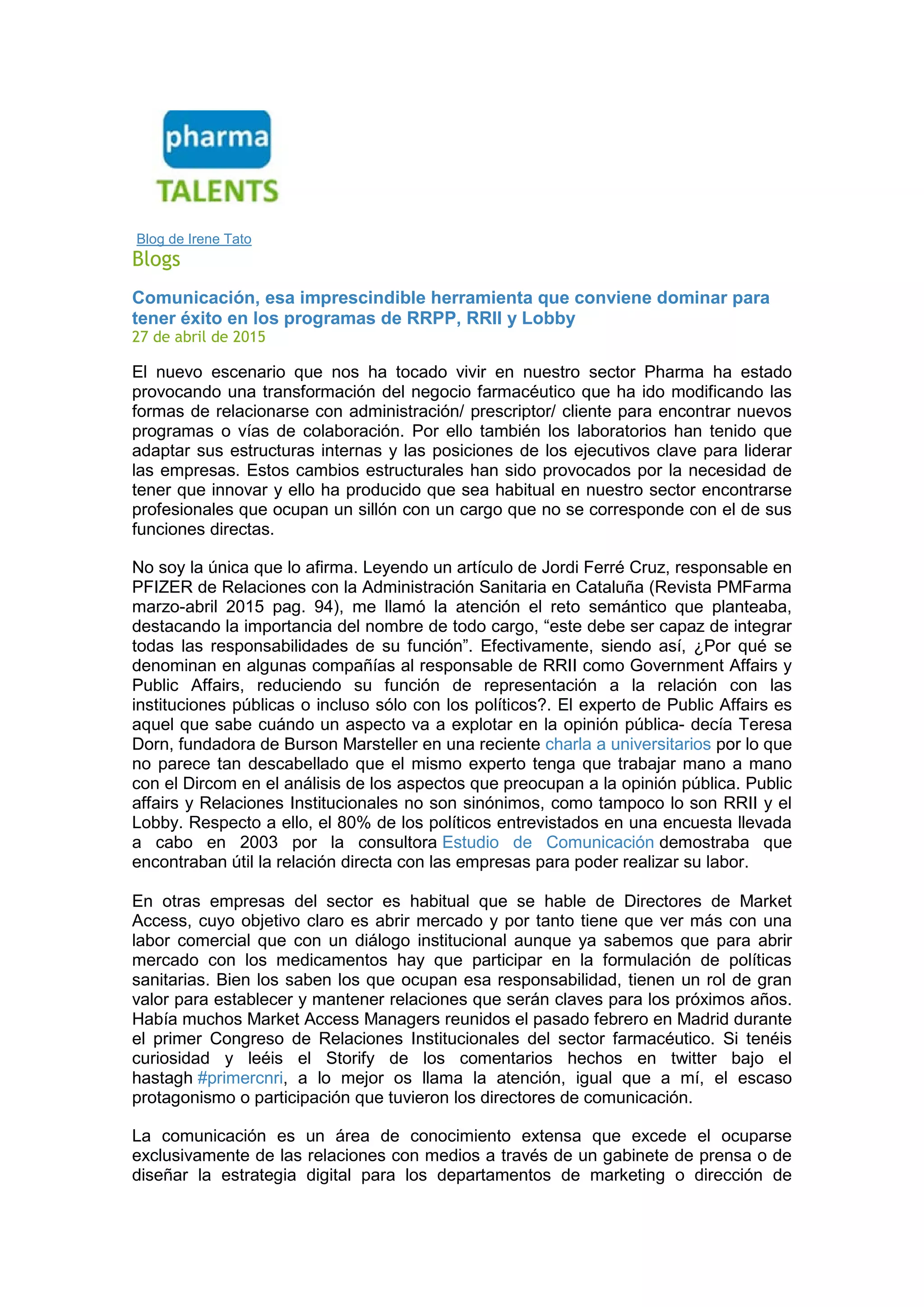 pharma
TALENTS

Blog de Irene Tato
Blogs

Comunicación, esa imprescindible herramienta que conviene dominar para tener éxito en los programas de RRPP, RRII y Lobby
27 de abril de 2015

El nuevo escenario que nos ha tocado vivir en nuestro sector Pharma ha estado provocando una transformación del negocio farmacéutico que ha ido modificando las formas de relacionarse con administración/ prescriptor/ cliente para encontrar nuevos programas o vías de colaboración. Por ello también los laboratorios han tenido que adaptar sus estructuras internas y las posiciones de los ejecutivos clave para liderar las empresas. Estos cambios estructurales han sido provocados por la necesidad de tener que innovar y ello ha producido que sea habitual en nuestro sector encontrarse profesionales que ocupan un sillón con un cargo que no se corresponde con el de sus funciones directas.

No soy la única que lo afirma. Leyendo un artículo de Jordi Ferré Cruz, responsable en PFIZER de Relaciones con la Administración Sanitaria en Cataluña (Revista PMFarma marzo-abril 2015 pag. 94), me llamó la atención el reto semántico que planteaba, destacando la importancia del nombre de todo cargo, “este debe ser capaz de integrar todas las responsabilidades de su función”. Efectivamente, siendo así, ¿Por qué se denominan en algunas compañías al responsable de RRII como Government Affairs y Public Affairs, reduciendo su función de representación a la relación con las instituciones públicas o incluso sólo con los políticos?. El experto de Public Affairs es aquel que sabe cuándo un aspecto va a explotar en la opinión pública- decía Teresa Dorn, fundadora de Burson Marsteller en una reciente charla a universitarios por lo que no parece tan descabellado que el mismo experto tenga que trabajar mano a mano con el Dircom en el análisis de los aspectos que preocupan a la opinión pública. Public affairs y Relaciones Institucionales no son sinónimos, como tampoco lo son RRII y el Lobby. Respecto a ello, el 80% de los políticos entrevistados en una encuesta llevada a cabo en 2003 por la consultora Estudio de Comunicación demostraba que encontraban útil la relación directa con las empresas para poder realizar su labor.

En otras empresas del sector es habitual que se hable de Directores de Market Access, cuyo objetivo claro es abrir mercado y por tanto tiene que ver más con una labor comercial que con un diálogo institucional aunque ya sabemos que para abrir mercado con los medicamentos hay que participar en la formulación de políticas sanitarias. Bien los saben los que ocupan esa responsabilidad, tienen un rol de gran valor para establecer y mantener relaciones que serán claves para los próximos años. Había muchos Market Access Managers reunidos el pasado febrero en Madrid durante el primer Congreso de Relaciones Institucionales del sector farmacéutico. Si tenéis curiosidad y leéis el Storify de los comentarios hechos en twitter bajo el hastagh #primercnri, a lo mejor os llama la atención, igual que a mí, el escaso protagonismo o participación que tuvieron los directores de comunicación.

La comunicación es un área de conocimiento extensa que excede el ocuparse exclusivamente de las relaciones con medios a través de un gabinete de prensa o de diseñar la estrategia digital para los departamentos de marketing o dirección de